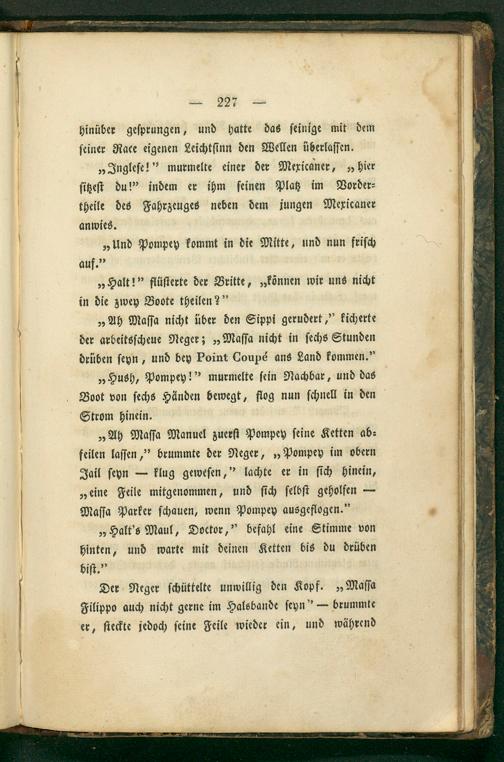 — 227 —

hinüber gesprungen, und hatte das seinige mit dem seiner Race eigenen Leichtsinn den Wellen überlassen.

„Inglese!" murmelte einer der Mexicaner, „hier sitzest du!" indem er ihm seinen Platz im Vordertheile des Fahrzeuges neben dem jungen Mexicaner anwies.

„Und Pompey kommt in die Mitte, und nun frisch auf."

„Halt!" flüsterte der Britte, „können wir uns nicht in die zwey Boote theilen?"

„Ah Massa nicht über den Sippi gerudert," kicherte der arbeitsscheue Neger; „Massa nicht in sechs Stunden drüben seyn, und bey Point Coupé ans Land kommen."

„Hush, Pompey!" murmelte sein Nachbar, und das Boot von sechs Händen bewegt, flog nun schnell in den Strom hinein.

„Ah Massa Manuel zuerst Pompey seine Ketten abfeilen lassen," brummte der Neger, „Pompey im obern Jail seyn — klug gewesen," lachte er in sich hinein, „eine Feile mitgenommen, und sich selbst geholfen — Massa Parker schauen, wenn Pompey ausgeflogen."

„Halt's Maul, Doctor," befahl eine Stimme von hinten, und warte mit deinen Ketten bis du drüben bist."

Der Neger schüttelte unwillig den Kopf. „Massa Filippo auch nicht gerne im Halsbande seyn" — brummte er, steckte jedoch seine Feile wieder ein, und während